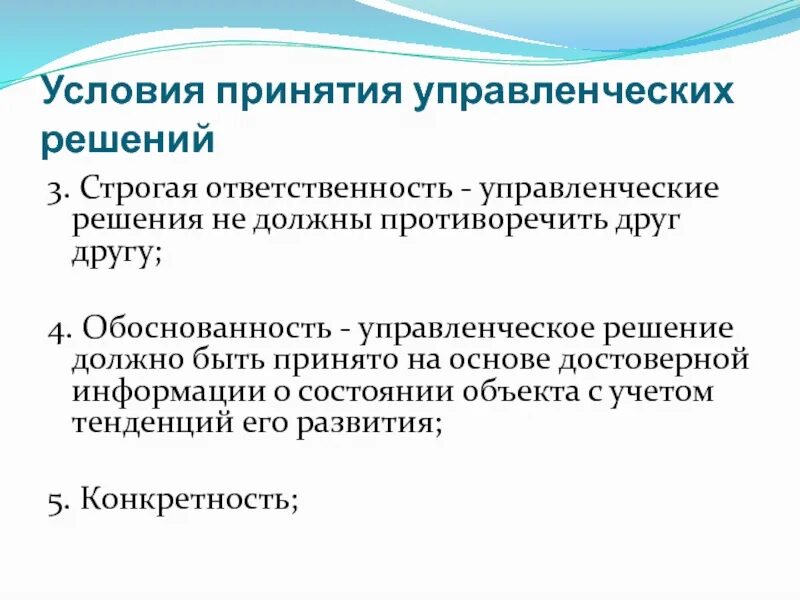 Условия принятия управленческих решений

3. Строгая ответственность - управленческие решения не должны противоречить друг другу;

4. Обоснованность - управленческое решение должно быть принято на основе достоверной информации о состоянии объекта с учетом тенденций его развития;

5. Конкретность;